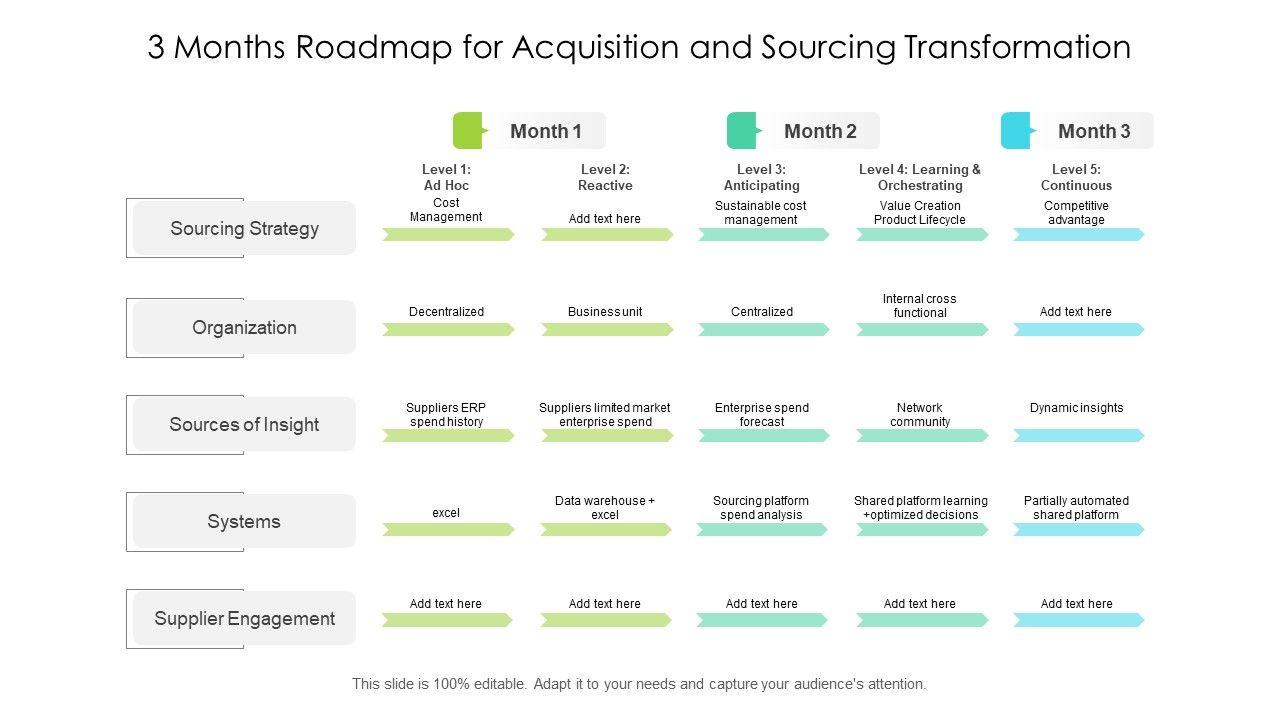 3 Months Roadmap for Acquisition and Sourcing Transformation

Month 1
Month 2
Month 3

| | Level 1: Ad Hoc | Level 2: Reactive | Level 3: Anticipating | Level 4: Learning & Orchestrating | Level 5: Continuous |
|---|---|---|---|---|---|
| Sourcing Strategy | Cost Management | Add text here | Sustainable cost management | Value Creation Product Lifecycle | Competitive advantage |
| Organization | Decentralized | Business unit | Centralized | Internal cross functional | Add text here |
| Sources of Insight | Suppliers ERP spend history | Suppliers limited market enterprise spend | Enterprise spend forecast | Network community | Dynamic insights |
| Systems | excel | Data warehouse + excel | Sourcing platform spend analysis | Shared platform learning +optimized decisions | Partially automated shared platform |
| Supplier Engagement | Add text here | Add text here | Add text here | Add text here | Add text here |

This slide is 100% editable. Adapt it to your needs and capture your audience's attention.